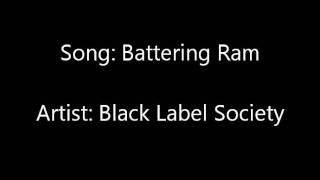 Song: Battering Ram

Artist: Black Label Society